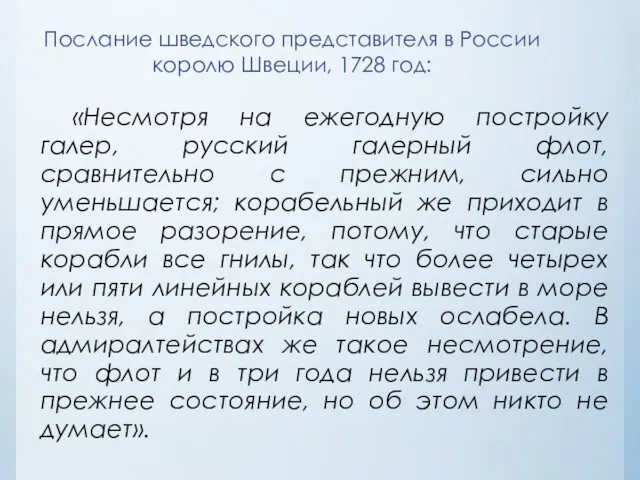 Послание шведского представителя в России королю Швеции, 1728 год:

«Несмотря на ежегодную постройку галер, русский галерный флот, сравнительно с прежним, сильно уменьшается; корабельный же приходит в прямое разорение, потому, что старые корабли все гнилы, так что более четырех или пяти линейных кораблей вывести в море нельзя, а постройка новых ослабела. В адмиралтействах же такое несмотрение, что флот и в три года нельзя привести в прежнее состояние, но об этом никто не думает».